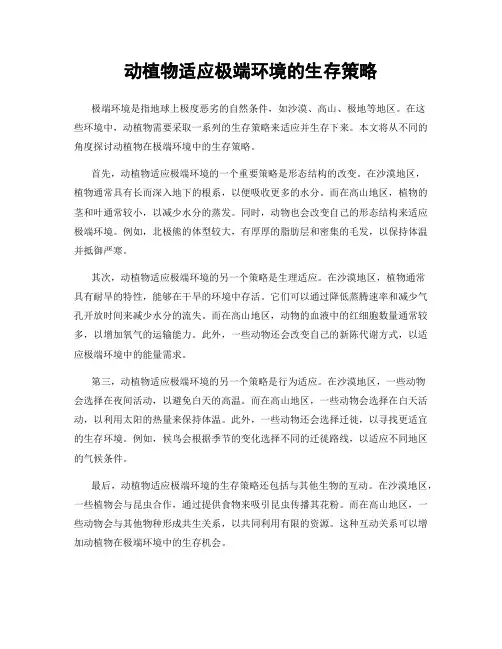 动植物适应极端环境的生存策略

极端环境是指地球上极度恶劣的自然条件，如沙漠、高山、极地等地区。在这些环境中，动植物需要采取一系列的生存策略来适应并生存下来。本文将从不同的角度探讨动植物在极端环境中的生存策略。

首先，动植物适应极端环境的一个重要策略是形态结构的改变。在沙漠地区，植物通常具有长而深入地下的根系，以便吸收更多的水分。而在高山地区，植物的茎和叶通常较小，以减少水分的蒸发。同时，动物也会改变自己的形态结构来适应极端环境。例如，北极熊的体型较大，有厚厚的脂肪层和密集的毛发，以保持体温并抵御严寒。

其次，动植物适应极端环境的另一个策略是生理适应。在沙漠地区，植物通常具有耐旱的特性，能够在干旱的环境中存活。它们可以通过降低蒸腾速率和减少气孔开放时间来减少水分的流失。而在高山地区，动物的血液中的红细胞数量通常较多，以增加氧气的运输能力。此外，一些动物还会改变自己的新陈代谢方式，以适应极端环境中的能量需求。

第三，动植物适应极端环境的另一个策略是行为适应。在沙漠地区，一些动物会选择在夜间活动，以避免白天的高温。而在高山地区，一些动物会选择在白天活动，以利用太阳的热量来保持体温。此外，一些动物还会选择迁徙，以寻找更适宜的生存环境。例如，候鸟会根据季节的变化选择不同的迁徙路线，以适应不同地区的气候条件。

最后，动植物适应极端环境的生存策略还包括与其他生物的互动。在沙漠地区，一些植物会与昆虫合作，通过提供食物来吸引昆虫传播其花粉。而在高山地区，一些动物会与其他物种形成共生关系，以共同利用有限的资源。这种互动关系可以增加动植物在极端环境中的生存机会。